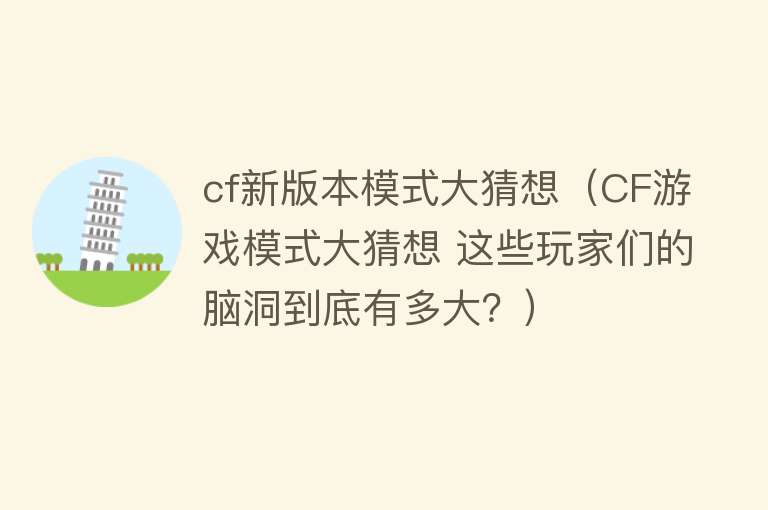 cf新版本模式大猜想（CF游戏模式大猜想 这些玩家们的脑洞到底有多大？）